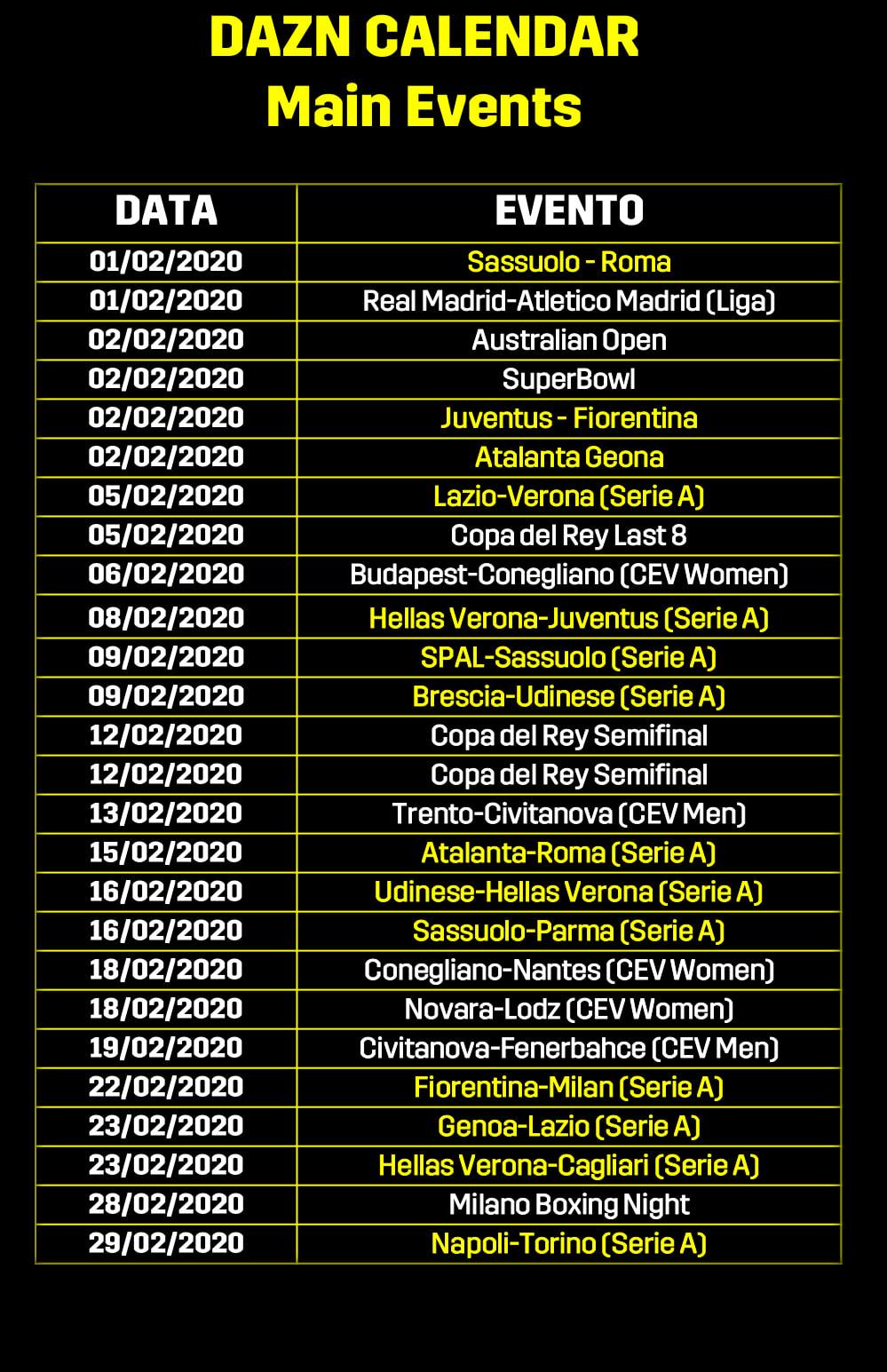 DAZN CALENDAR
Main Events

| DATA | EVENTO |
|---|---|
| 01/02/2020 | Sassuolo - Roma |
| 01/02/2020 | Real Madrid-Atletico Madrid (Liga) |
| 02/02/2020 | Australian Open |
| 02/02/2020 | SuperBowl |
| 02/02/2020 | Juventus - Fiorentina |
| 02/02/2020 | Atalanta Geona |
| 05/02/2020 | Lazio-Verona (Serie A) |
| 05/02/2020 | Copa del Rey Last 8 |
| 06/02/2020 | Budapest-Conegliano (CEV Women) |
| 08/02/2020 | Hellas Verona-Juventus (Serie A) |
| 09/02/2020 | SPAL-Sassuolo (Serie A) |
| 09/02/2020 | Brescia-Udinese (Serie A) |
| 12/02/2020 | Copa del Rey Semifinal |
| 12/02/2020 | Copa del Rey Semifinal |
| 13/02/2020 | Trento-Civitanova (CEV Men) |
| 15/02/2020 | Atalanta-Roma (Serie A) |
| 16/02/2020 | Udinese-Hellas Verona (Serie A) |
| 16/02/2020 | Sassuolo-Parma (Serie A) |
| 18/02/2020 | Conegliano-Nantes (CEV Women) |
| 18/02/2020 | Novara-Lodz (CEV Women) |
| 19/02/2020 | Civitanova-Fenerbahce (CEV Men) |
| 22/02/2020 | Fiorentina-Milan (Serie A) |
| 23/02/2020 | Genoa-Lazio (Serie A) |
| 23/02/2020 | Hellas Verona-Cagliari (Serie A) |
| 28/02/2020 | Milano Boxing Night |
| 29/02/2020 | Napoli-Torino (Serie A) |